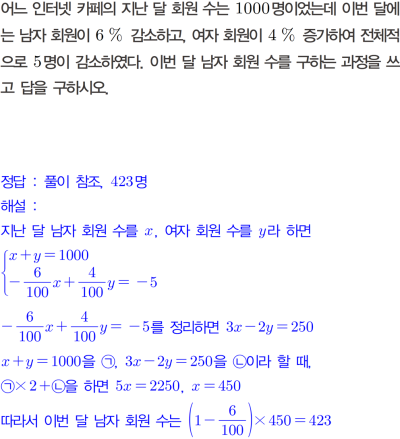 어느 인터넷 카페의 지난 달 회원 수는 1000명이었는데 이번 달에는 남자 회원이 6 % 감소하고, 여자 회원이 4 % 증가하여 전체적으로 5명이 감소하였다. 이번 달 남자 회원 수를 구하는 과정을 쓰고 답을 구하시오.

정답 : 풀이 참조, 423명
해설 :
지난 달 남자 회원 수를 $x$, 여자 회원 수를 $y$라 하면
$\begin{cases} x+y=1000 \\ -\frac{6}{100}x+\frac{4}{100}y=-5 \end{cases}$
$-\frac{6}{100}x+\frac{4}{100}y=-5$를 정리하면 $3x-2y=250$
$x+y=1000$을 ㉠, $3x-2y=250$을 ㉡이라 할 때,
㉠$\times 2+$㉡을 하면 $5x=2250$, $x=450$
따라서 이번 달 남자 회원 수는 $\left(1-\frac{6}{100}\right)\times 450=423$